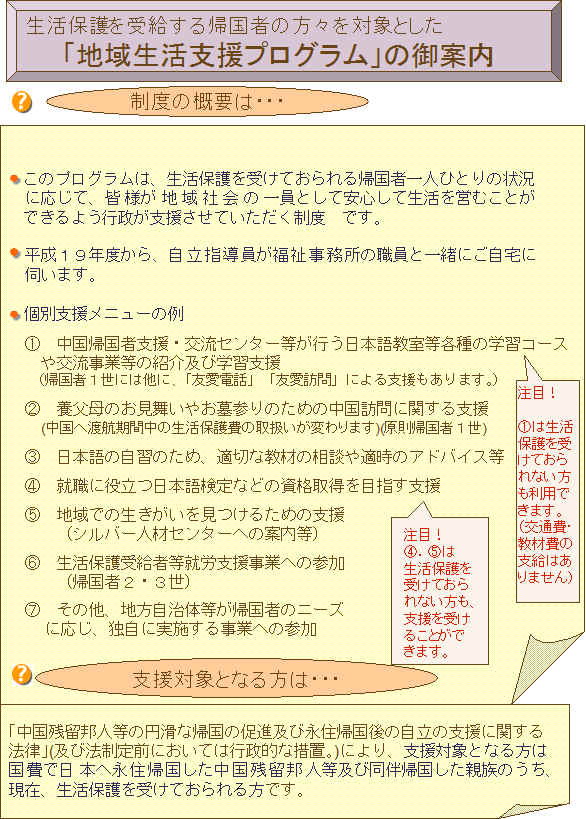 生活保護を受給する帰国者の方々を対象とした
「地域生活支援プログラム」の御案内

制度の概要は・・・

このプログラムは、生活保護を受けておられる帰国者一人ひとりの状況に応じて、皆様が地域社会の一員として安心して生活を営むことができるよう行政が支援させていただく制度　です。

平成１９年度から、自立指導員が福祉事務所の職員と一緒にご自宅に伺います。

個別支援メニューの例

①　中国帰国者支援・交流センター等が行う日本語教室等各種の学習コースや交流事業等の紹介及び学習支援
(帰国者１世には他に、「友愛電話」「友愛訪問」による支援もあります。)

②　養父母のお見舞いやお墓参りのための中国訪問に関する支援
(中国へ渡航期間中の生活保護費の取扱いが変わります)(原則帰国者１世)

③　日本語の自習のため、適切な教材の相談や適時のアドバイス等

④　就職に役立つ日本語検定などの資格取得を目指す支援

⑤　地域での生きがいを見つけるための支援
(シルバー人材センターへの案内等)

⑥　生活保護受給者等就労支援事業への参加
(帰国者２・３世)

⑦　その他、地方自治体等が帰国者のニーズに応じ、独自に実施する事業への参加

注目！
①は生活保護を受けておられない方も利用できます。(交通費・教材費の支給はありません)

注目！
④、⑤は生活保護を受けておられない方も、支援を受けることができます。

支援対象となる方は・・・

「中国残留邦人等の円滑な帰国の促進及び永住帰国後の自立の支援に関する法律」(及び法制定前においては行政的な措置。)により、支援対象となる方は国費で日本へ永住帰国した中国残留邦人等及び同伴帰国した親族のうち、現在、生活保護を受けておられる方です。